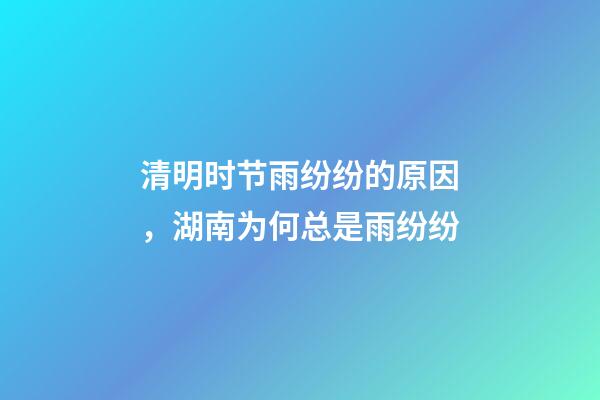 清明时节雨纷纷的原因，湖南为何总是雨纷纷